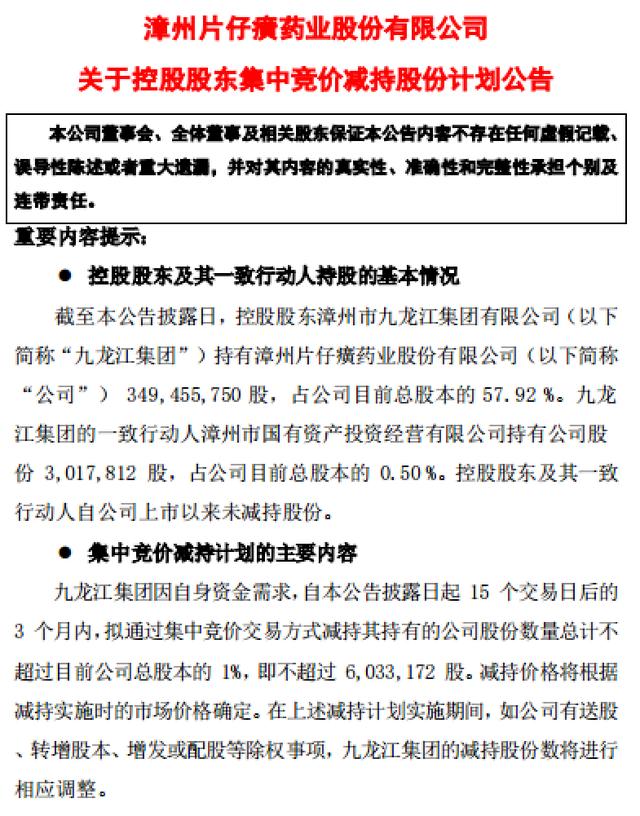 漳州片仔癀药业股份有限公司

关于控股股东集中竞价减持股份计划公告

本公司董事会、全体董事及相关股东保证本公告内容不存在任何虚假记载、误导性陈述或者重大遗漏，并对其内容的真实性、准确性和完整性承担个别及连带责任。

重要内容提示：

● 控股股东及其一致行动人持股的基本情况

截至本公告披露日，控股股东漳州市九龙江集团有限公司（以下简称“九龙江集团”）持有漳州片仔癀药业股份有限公司（以下简称“公司”） 349,455,750 股，占公司目前总股本的 57.92 %。九龙江集团的一致行动人漳州市国有资产投资经营有限公司持有公司股份 3,017,812 股，占公司目前总股本的 0.50 %。控股股东及其一致行动人自公司上市以来未减持股份。

● 集中竞价减持计划的主要内容

九龙江集团因自身资金需求，自本公告披露日起 15 个交易日后的 3 个月内，拟通过集中竞价交易方式减持其持有的公司股份数量总计不超过目前公司总股本的 1%，即不超过 6,033,172 股。减持价格将根据减持实施时的市场价格确定。在上述减持计划实施期间，如公司有送股、转增股本、增发或配股等除权事项，九龙江集团的减持股份数将进行相应调整。